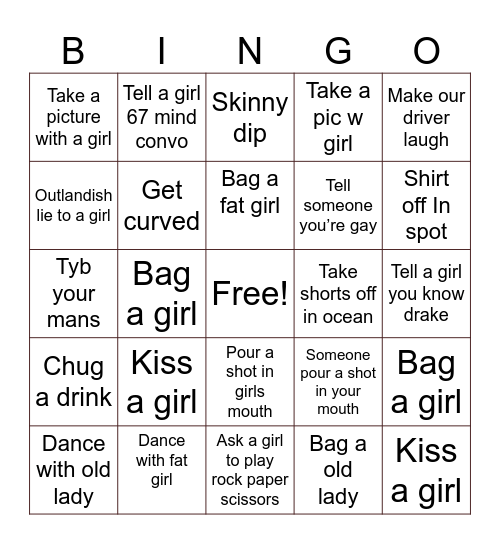 | B | I | N | G | O |
|---|---|---|---|---|
| Take a picture with a girl | Tell a girl 67 mind convo | Skinny dip | Take a pic w girl | Make our driver laugh |
| Outlandish lie to a girl | Get curved | Bag a fat girl | Tell someone you're gay | Shirt off In spot |
| Tyb your mans | Bag a girl | Free! | Take shorts off in ocean | Tell a girl you know drake |
| Chug a drink | Kiss a girl | Pour a shot in girls mouth | Someone pour a shot in your mouth | Bag a girl |
| Dance with old lady | Dance with fat girl | Ask a girl to play rock paper scissors | Bag a old lady | Kiss a girl |